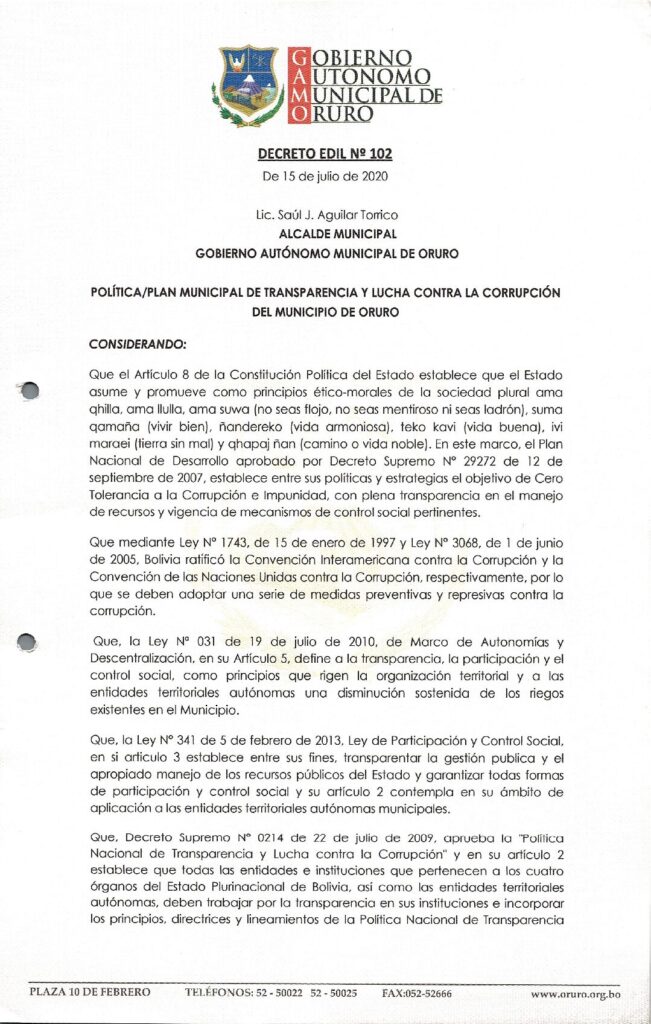 GOBIERNO AUTONOMO MUNICIPAL DE ORURO

DECRETO EDIL Nº 102
De 15 de julio de 2020

Lic. Saúl J. Aguilar Torrico
ALCALDE MUNICIPAL
GOBIERNO AUTÓNOMO MUNICIPAL DE ORURO

POLÍTICA/PLAN MUNICIPAL DE TRANSPARENCIA Y LUCHA CONTRA LA CORRUPCIÓN DEL MUNICIPIO DE ORURO

CONSIDERANDO:

Que el Artículo 8 de la Constitución Política del Estado establece que el Estado asume y promueve como principios ético-morales de la sociedad plural ama qhilla, ama llulla, ama suwa (no seas flojo, no seas mentiroso ni seas ladrón), suma qamaña (vivir bien), ñandereko (vida armoniosa), teko kavi (vida buena), ivi maraei (tierra sin mal) y qhapaj ñan (camino o vida noble). En este marco, el Plan Nacional de Desarrollo aprobado por Decreto Supremo Nº 29272 de 12 de septiembre de 2007, establece entre sus políticas y estrategias el objetivo de Cero Tolerancia a la Corrupción e Impunidad, con plena transparencia en el manejo de recursos y vigencia de mecanismos de control social pertinentes.

Que mediante Ley Nº 1743, de 15 de enero de 1997 y Ley Nº 3068, de 1 de junio de 2005, Bolivia ratificó la Convención Interamericana contra la Corrupción y la Convención de las Naciones Unidas contra la Corrupción, respectivamente, por lo que se deben adoptar una serie de medidas preventivas y represivas contra la corrupción.

Que, la Ley Nº 031 de 19 de julio de 2010, de Marco de Autonomías y Descentralización, en su Artículo 5, define a la transparencia, la participación y el control social, como principios que rigen la organización territorial y a las entidades territoriales autónomas una disminución sostenida de los riegos existentes en el Municipio.

Que, la Ley Nº 341 de 5 de febrero de 2013, Ley de Participación y Control Social, en si artículo 3 establece entre sus fines, transparentar la gestión publica y el apropiado manejo de los recursos públicos del Estado y garantizar todas formas de participación y control social y su artículo 2 contempla en su ámbito de aplicación a las entidades territoriales autónomas municipales.

Que, Decreto Supremo Nº 0214 de 22 de julio de 2009, aprueba la "Política Nacional de Transparencia y Lucha contra la Corrupción" y en su artículo 2 establece que todas las entidades e instituciones que pertenecen a los cuatro órganos del Estado Plurinacional de Bolivia, así como las entidades territoriales autónomas, deben trabajar por la transparencia en sus instituciones e incorporar los principios, directrices y lineamientos de la Política Nacional de Transparencia

PLAZA 10 DE FEBRERO    TELÉFONOS: 52 - 50022  52 - 50025    FAX:052-52666    www.oruro.org.bo